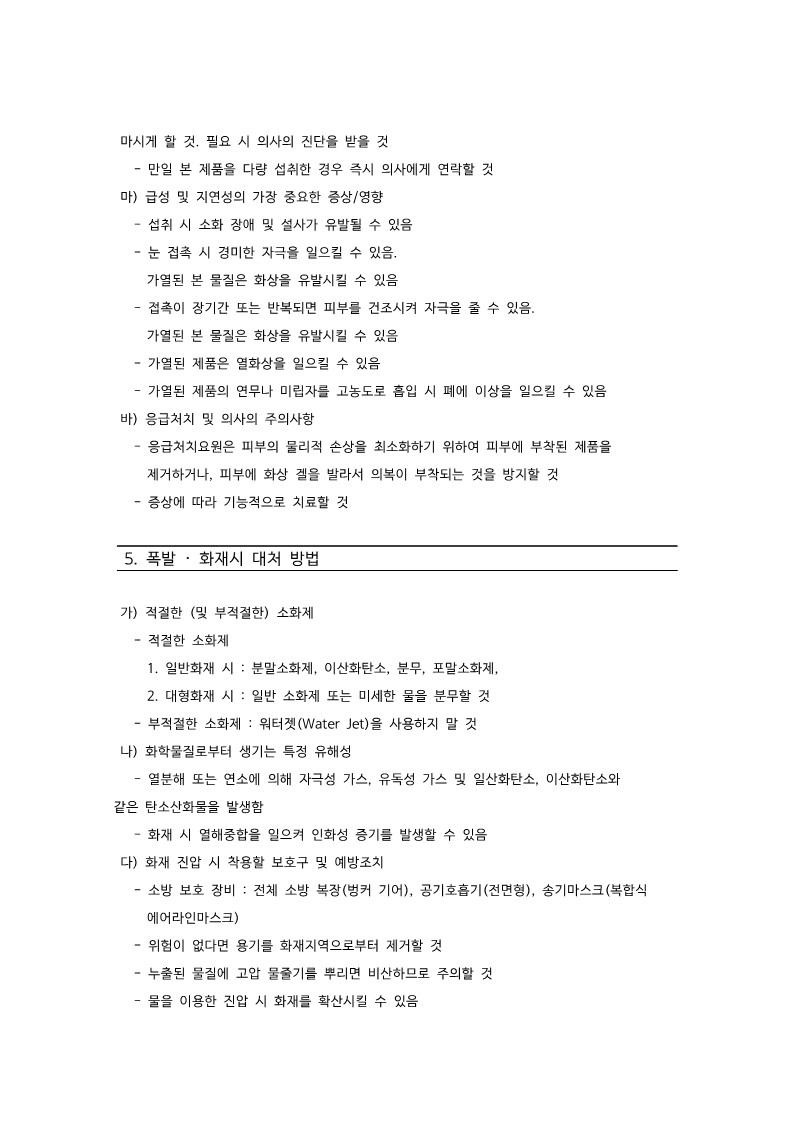 마시게 할 것. 필요 시 의사의 진단을 받을 것
- 만일 본 제품을 다량 섭취한 경우 즉시 의사에게 연락할 것
마) 급성 및 지연성의 가장 중요한 증상/영향
- 섭취 시 소화 장애 및 설사가 유발될 수 있음
- 눈 접촉 시 경미한 자극을 일으킬 수 있음.
가열된 본 물질은 화상을 유발시킬 수 있음
- 접촉이 장기간 또는 반복되면 피부를 건조시켜 자극을 줄 수 있음.
가열된 본 물질은 화상을 유발시킬 수 있음
- 가열된 제품은 열화상을 일으킬 수 있음
- 가열된 제품의 연무나 미립자를 고농도로 흡입 시 폐에 이상을 일으킬 수 있음
바) 응급처치 및 의사의 주의사항
- 응급처치요원은 피부의 물리적 손상을 최소화하기 위하여 피부에 부착된 제품을 제거하거나, 피부에 화상 겔을 발라서 의복이 부착되는 것을 방지할 것
- 증상에 따라 기능적으로 치료할 것

5. 폭발 · 화재시 대처 방법

가) 적절한 (및 부적절한) 소화제
- 적절한 소화제
1. 일반화재 시 : 분말소화제, 이산화탄소, 분무, 포말소화제,
2. 대형화재 시 : 일반 소화제 또는 미세한 물을 분무할 것
- 부적절한 소화제 : 워터젯(Water Jet)을 사용하지 말 것
나) 화학물질로부터 생기는 특정 유해성
- 열분해 또는 연소에 의해 자극성 가스, 유독성 가스 및 일산화탄소, 이산화탄소와 같은 탄소산화물을 발생함
- 화재 시 열해중합을 일으켜 인화성 증기를 발생할 수 있음
다) 화재 진압 시 착용할 보호구 및 예방조치
- 소방 보호 장비 : 전체 소방 복장(벙커 기어), 공기호흡기(전면형), 송기마스크(복합식 에어라인마스크)
- 위험이 없다면 용기를 화재지역으로부터 제거할 것
- 누출된 물질에 고압 물줄기를 뿌리면 비산하므로 주의할 것
- 물을 이용한 진압 시 화재를 확산시킬 수 있음